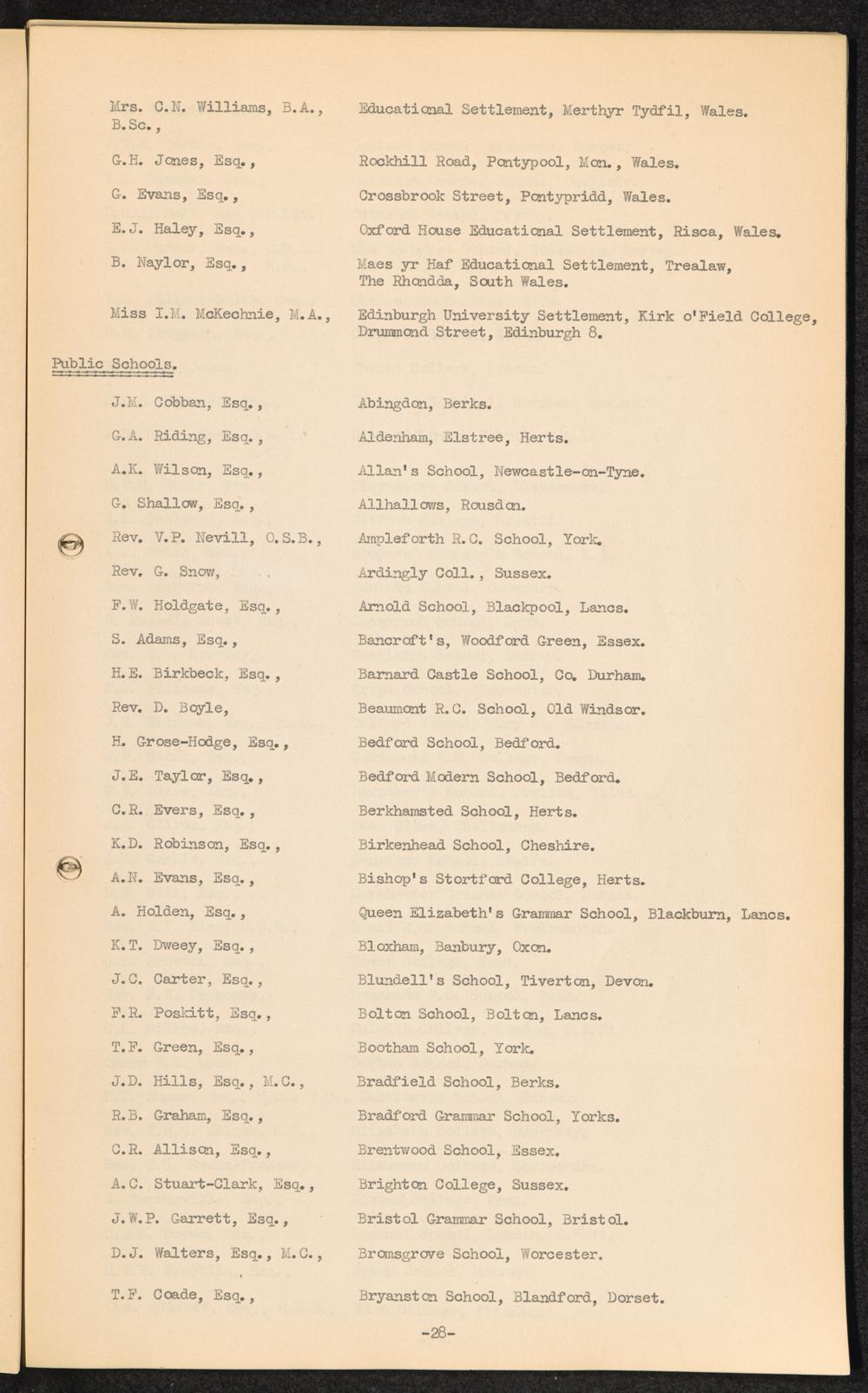 Mrs. C.N. Williams, B.A., B.Sc., Educational Settlement, Merthyr Tydfil, Wales.

G.H. Jones, Esq., Rockhill Road, Pontypool, Mon., Wales.

G. Evans, Esq., Crossbrook Street, Pontypridd, Wales.

E.J. Haley, Esq., Oxford House Educational Settlement, Risca, Wales.

B. Naylor, Esq., Maes yr Haf Educational Settlement, Trealaw, The Rhondda, South Wales.

Miss I.M. McKechnie, M.A., Edinburgh University Settlement, Kirk o'Field College, Drummond Street, Edinburgh 8.

Public Schools.

J.M. Cobban, Esq., Abingdon, Berks.

G.A. Riding, Esq., Aldenham, Elstree, Herts.

A.K. Wilson, Esq., Allan's School, Newcastle-on-Tyne.

G. Shallow, Esq., Allhallows, Rousdon.

Rev. V.P. Nevill, O.S.B., Ampleforth R.C. School, York.

Rev. G. Snow, Ardingly Coll., Sussex.

F.W. Holdgate, Esq., Arnold School, Blackpool, Lancs.

S. Adams, Esq., Bancroft's, Woodford Green, Essex.

H.E. Birkbeck, Esq., Barnard Castle School, Co. Durham.

Rev. D. Boyle, Beaumont R.C. School, Old Windsor.

H. Grose-Hodge, Esq., Bedford School, Bedford.

J.E. Taylor, Esq., Bedford Modern School, Bedford.

C.R. Evers, Esq., Berkhamsted School, Herts.

K.D. Robinson, Esq., Birkenhead School, Cheshire.

A.N. Evans, Esq., Bishop's Stortford College, Herts.

A. Holden, Esq., Queen Elizabeth's Grammar School, Blackburn, Lancs.

K.T. Dweey, Esq., Bloxham, Banbury, Oxon.

J.C. Carter, Esq., Blundell's School, Tiverton, Devon.

F.R. Poskitt, Esq., Bolton School, Bolton, Lancs.

T.F. Green, Esq., Bootham School, York.

J.D. Hills, Esq., M.C., Bradfield School, Berks.

R.B. Graham, Esq., Bradford Grammar School, Yorks.

C.R. Allison, Esq., Brentwood School, Essex.

A.C. Stuart-Clark, Esq., Brighton College, Sussex.

J.W.P. Garrett, Esq., Bristol Grammar School, Bristol.

D.J. Walters, Esq., M.C., Bromsgrove School, Worcester.

T.F. Coade, Esq., Bryanston School, Blandford, Dorset.

-28-